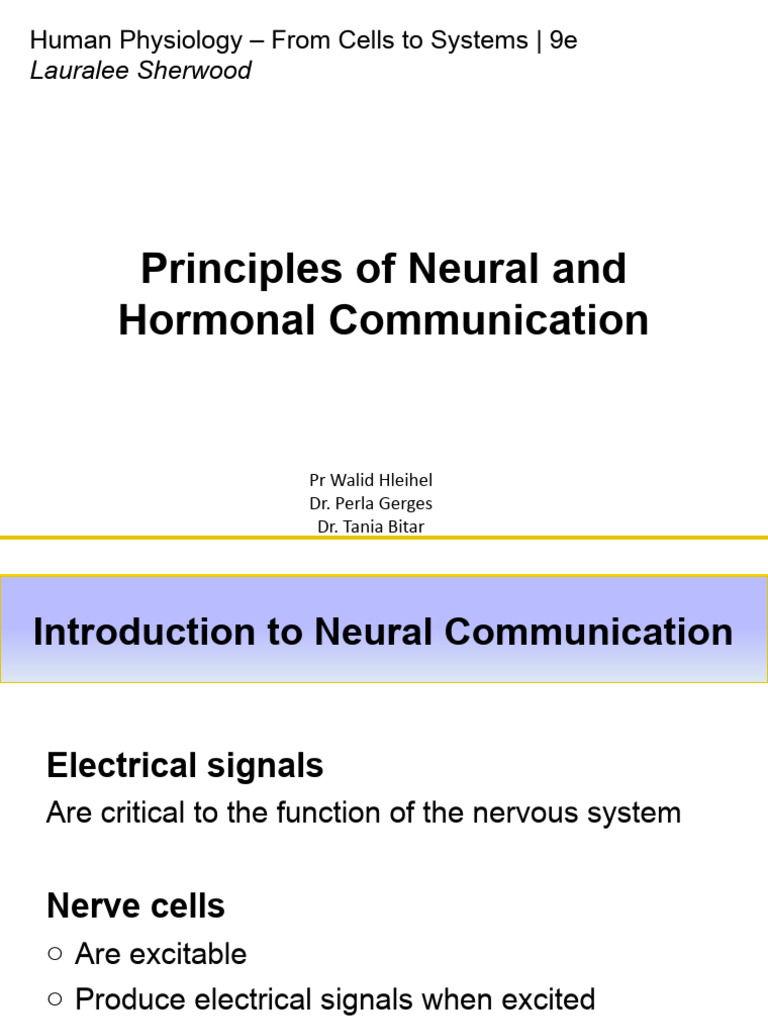 Human Physiology – From Cells to Systems | 9e
Lauralee Sherwood

Principles of Neural and Hormonal Communication

Pr Walid Hleihel
Dr. Perla Gerges
Dr. Tania Bitar

Introduction to Neural Communication

Electrical signals
Are critical to the function of the nervous system

Nerve cells
○ Are excitable
○ Produce electrical signals when excited